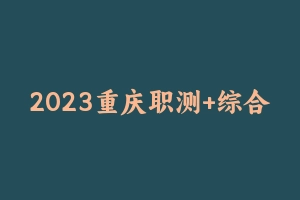 2023重庆职测+综合